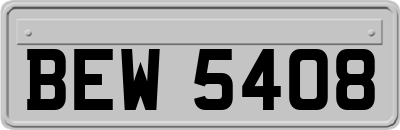 BEW 5408